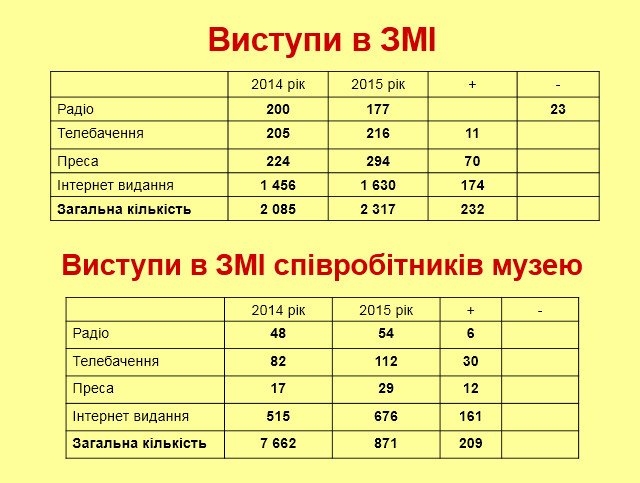 Виступи в ЗМІ

| | 2014 рік | 2015 рік | + | - |
|---|---|---|---|---|
| Радіо | 200 | 177 | | 23 |
| Телебачення | 205 | 216 | 11 | |
| Преса | 224 | 294 | 70 | |
| Інтернет видання | 1 456 | 1 630 | 174 | |
| Загальна кількість | 2 085 | 2 317 | 232 | |

Виступи в ЗМІ співробітників музею

| | 2014 рік | 2015 рік | + | - |
|---|---|---|---|---|
| Радіо | 48 | 54 | 6 | |
| Телебачення | 82 | 112 | 30 | |
| Преса | 17 | 29 | 12 | |
| Інтернет видання | 515 | 676 | 161 | |
| Загальна кількість | 7 662 | 871 | 209 | |